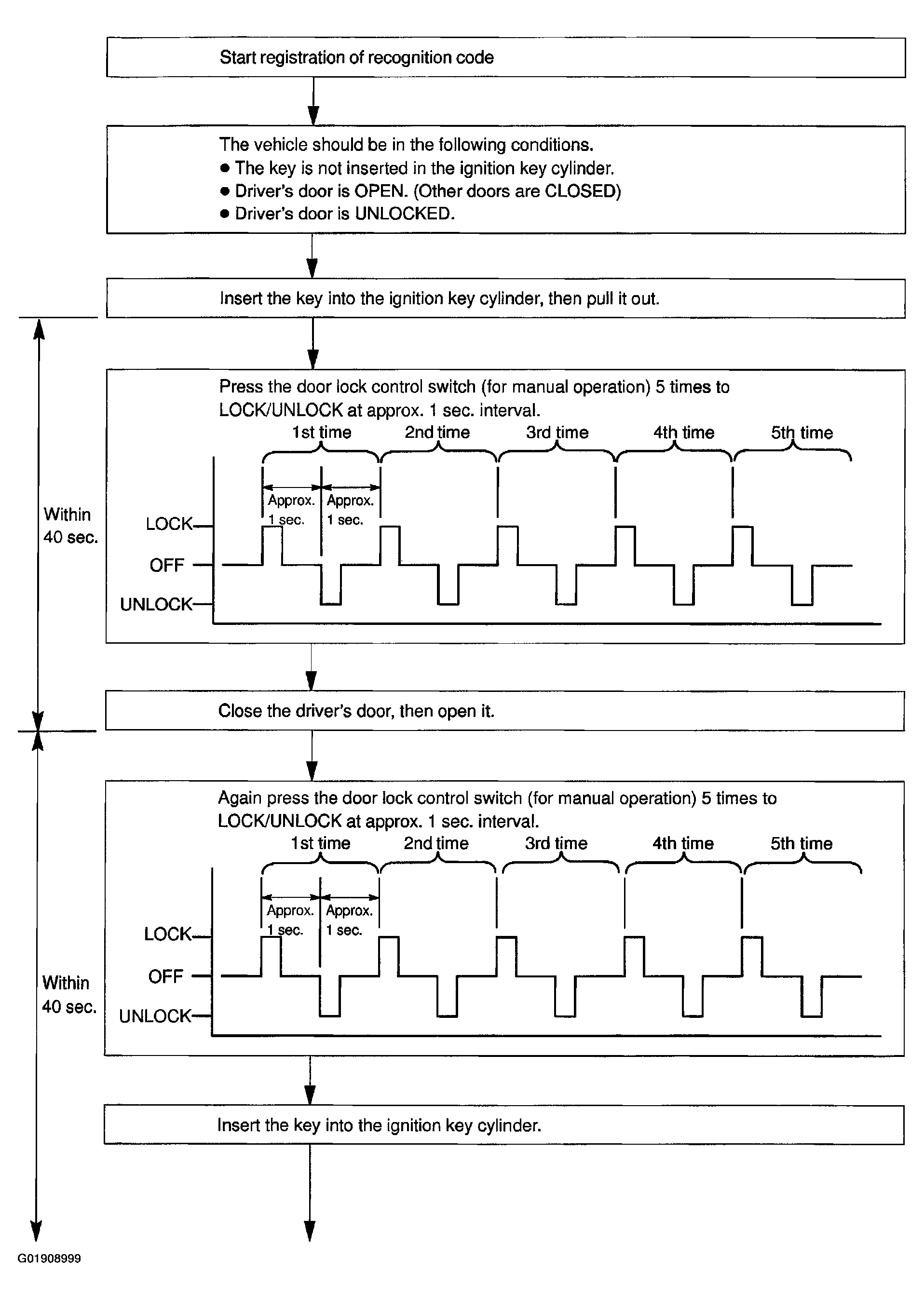 Start registration of recognition code

The vehicle should be in the following conditions.
● The key is not inserted in the ignition key cylinder.
● Driver's door is OPEN. (Other doors are CLOSED)
● Driver's door is UNLOCKED.

Insert the key into the ignition key cylinder, then pull it out.

Within 40 sec.

Press the door lock control switch (for manual operation) 5 times to LOCK/UNLOCK at approx. 1 sec. interval.

1st time 2nd time 3rd time 4th time 5th time

Approx. 1 sec. Approx. 1 sec.

LOCK
OFF
UNLOCK

Close the driver's door, then open it.

Within 40 sec.

Again press the door lock control switch (for manual operation) 5 times to LOCK/UNLOCK at approx. 1 sec. interval.

1st time 2nd time 3rd time 4th time 5th time

Approx. 1 sec. Approx. 1 sec.

LOCK
OFF
UNLOCK

Insert the key into the ignition key cylinder.

G01908999